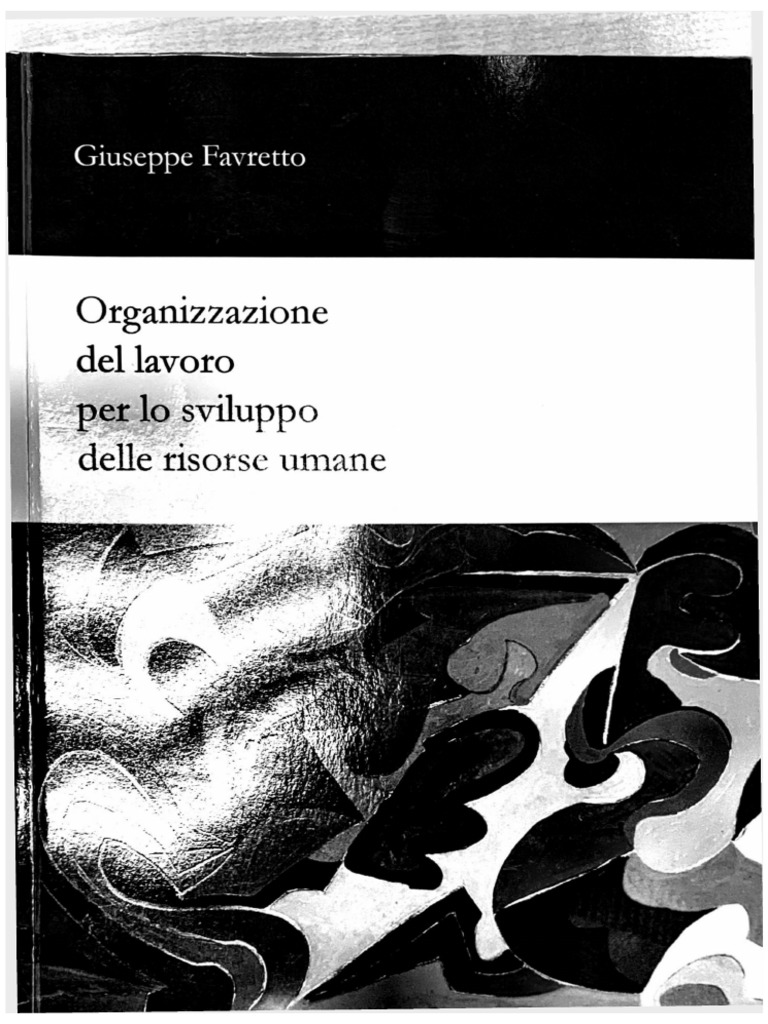 Giuseppe Favretto

Organizzazione
del lavoro
per lo sviluppo
delle risorse umane